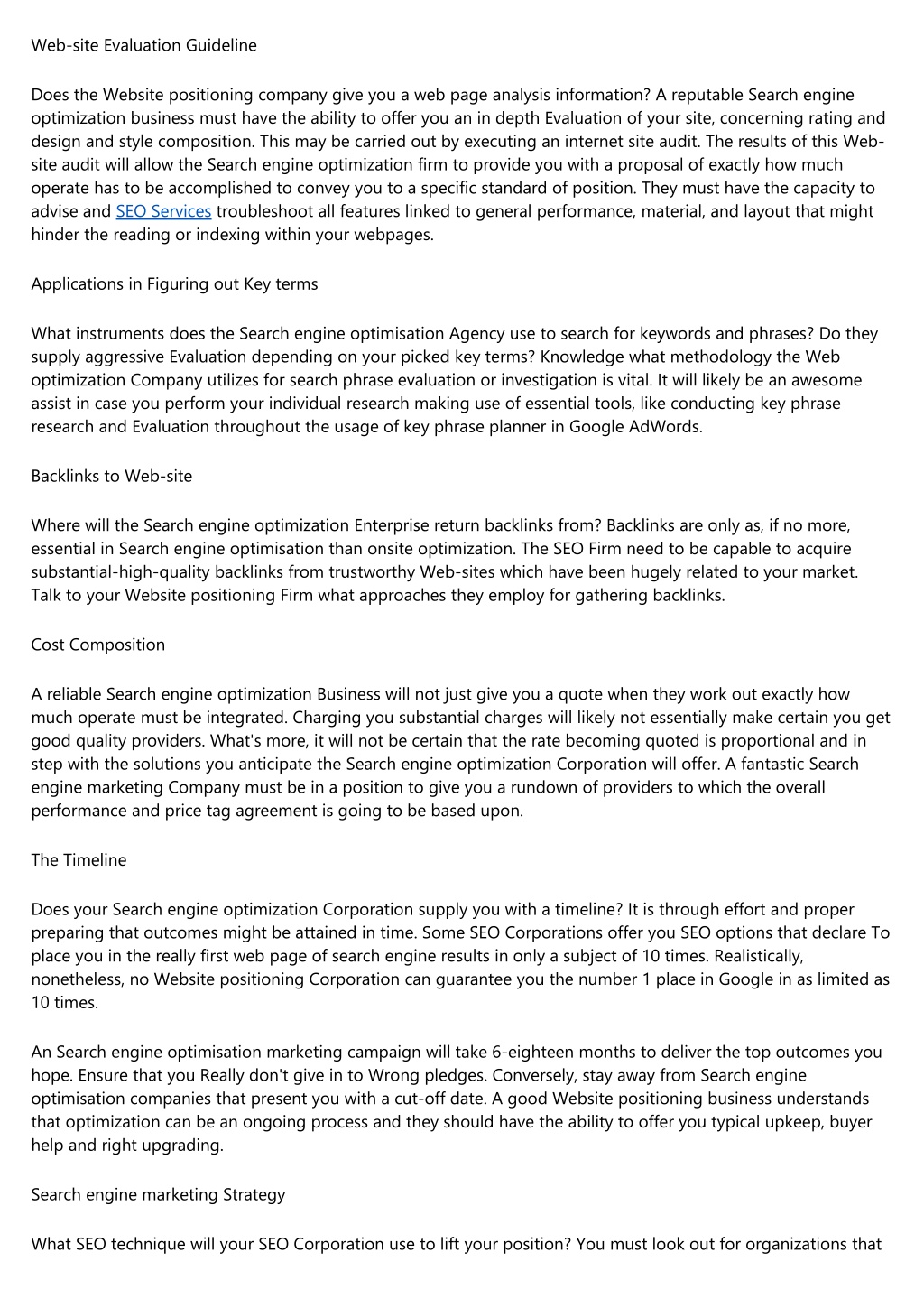 Web-site Evaluation Guideline

Does the Website positioning company give you a web page analysis information? A reputable Search engine optimization business must have the ability to offer you an in depth Evaluation of your site, concerning rating and design and style composition. This may be carried out by executing an internet site audit. The results of this Web-site audit will allow the Search engine optimization firm to provide you with a proposal of exactly how much operate has to be accomplished to convey you to a specific standard of position. They must have the capacity to advise and SEO Services troubleshoot all features linked to general performance, material, and layout that might hinder the reading or indexing within your webpages.

Applications in Figuring out Key terms

What instruments does the Search engine optimisation Agency use to search for keywords and phrases? Do they supply aggressive Evaluation depending on your picked key terms? Knowledge what methodology the Web optimization Company utilizes for search phrase evaluation or investigation is vital. It will likely be an awesome assist in case you perform your individual research making use of essential tools, like conducting key phrase research and Evaluation throughout the usage of key phrase planner in Google AdWords.

Backlinks to Web-site

Where will the Search engine optimization Enterprise return backlinks from? Backlinks are only as, if no more, essential in Search engine optimisation than onsite optimization. The SEO Firm need to be capable to acquire substantial-high-quality backlinks from trustworthy Web-sites which have been hugely related to your market. Talk to your Website positioning Firm what approaches they employ for gathering backlinks.

Cost Composition

A reliable Search engine optimization Business will not just give you a quote when they work out exactly how much operate must be integrated. Charging you substantial charges will likely not essentially make certain you get good quality providers. What's more, it will not be certain that the rate becoming quoted is proportional and in step with the solutions you anticipate the Search engine optimization Corporation will offer. A fantastic Search engine marketing Company must be in a position to give you a rundown of providers to which the overall performance and price tag agreement is going to be based upon.

The Timeline

Does your Search engine optimization Corporation supply you with a timeline? It is through effort and proper preparing that outcomes might be attained in time. Some SEO Corporations offer you SEO options that declare To place you in the really first web page of search engine results in only a subject of 10 times. Realistically, nonetheless, no Website positioning Corporation can guarantee you the number 1 place in Google in as limited as 10 times.

An Search engine optimisation marketing campaign will take 6-eighteen months to deliver the top outcomes you hope. Ensure that you Really don't give in to Wrong pledges. Conversely, stay away from Search engine optimisation companies that present you with a cut-off date. A good Website positioning business understands that optimization can be an ongoing process and they should have the ability to offer you typical upkeep, buyer help and right upgrading.

Search engine marketing Strategy

What SEO technique will your SEO Corporation use to lift your position? You must look out for organizations that